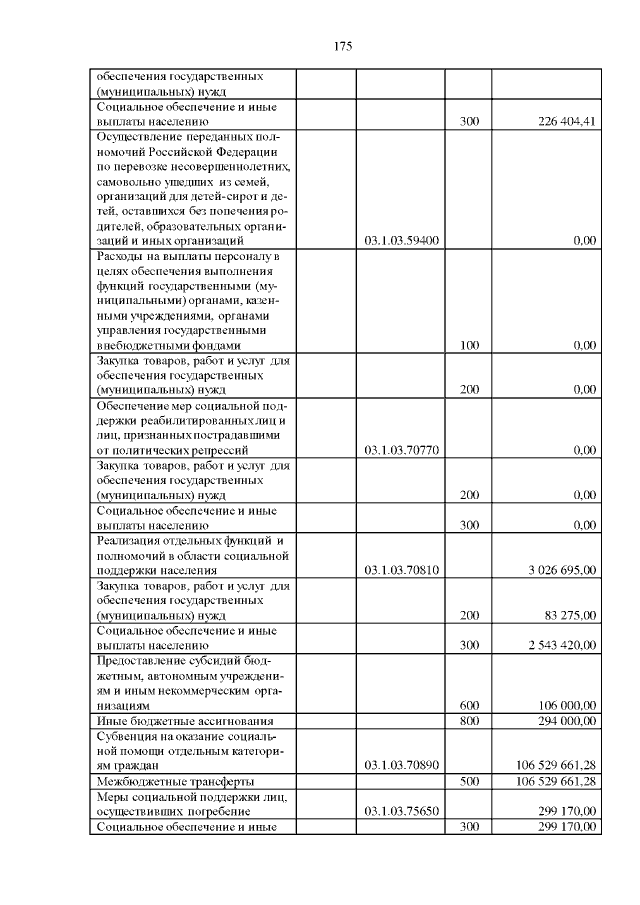 175

| | | | | |
|---|---|---|---|---|
| обеспечения государственных (муниципальных) нужд | | | | |
| Социальное обеспечение и иные выплаты населению | | | 300 | 226 404,41 |
| Осуществление переданных полномочий Российской Федерации по перевозке несовершеннолетних, самовольно ушедших из семей, организаций для детей-сирот и детей, оставшихся без попечения родителей, образовательных организаций и иных организаций | | 03.1.03.59400 | | 0,00 |
| Расходы на выплаты персоналу в целях обеспечения выполнения функций государственными (муниципальными) органами, казенными учреждениями, органами управления государственными внебюджетными фондами | | | 100 | 0,00 |
| Закупка товаров, работ и услуг для обеспечения государственных (муниципальных) нужд | | | 200 | 0,00 |
| Обеспечение мер социальной поддержки реабилитированных лиц и лиц, признанных пострадавшими от политических репрессий | | 03.1.03.70770 | | 0,00 |
| Закупка товаров, работ и услуг для обеспечения государственных (муниципальных) нужд | | | 200 | 0,00 |
| Социальное обеспечение и иные выплаты населению | | | 300 | 0,00 |
| Реализация отдельных функций и полномочий в области социальной поддержки населения | | 03.1.03.70810 | | 3 026 695,00 |
| Закупка товаров, работ и услуг для обеспечения государственных (муниципальных) нужд | | | 200 | 83 275,00 |
| Социальное обеспечение и иные выплаты населению | | | 300 | 2 543 420,00 |
| Предоставление субсидий бюджетным, автономным учреждениям и иным некоммерческим организациям | | | 600 | 106 000,00 |
| Иные бюджетные ассигнования | | | 800 | 294 000,00 |
| Субвенция на оказание социальной помощи отдельным категориям граждан | | 03.1.03.70890 | | 106 529 661,28 |
| Межбюджетные трансферты | | | 500 | 106 529 661,28 |
| Меры социальной поддержки лиц, осуществивших погребение | | 03.1.03.75650 | | 299 170,00 |
| Социальное обеспечение и иные | | | 300 | 299 170,00 |